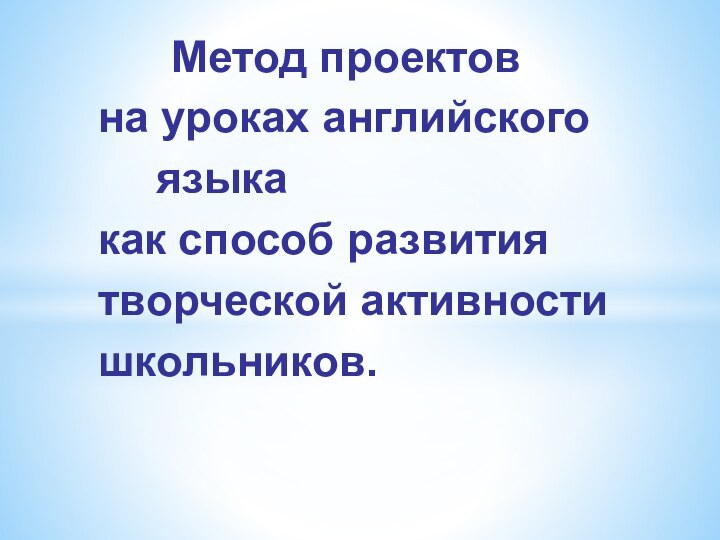 Метод проектов
на уроках английского языка
как способ развития творческой активности школьников.